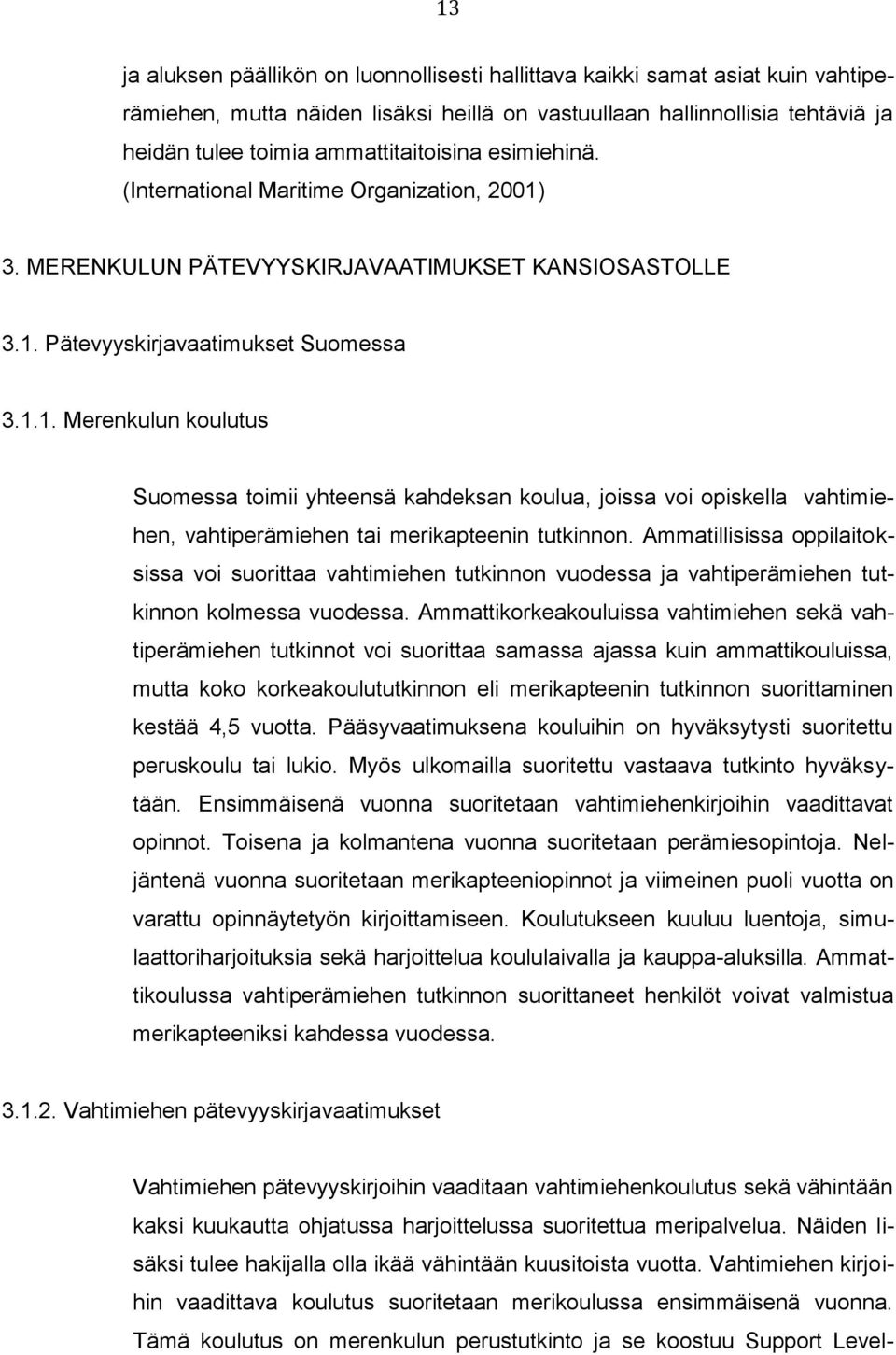 13

ja aluksen päällikön on luonnollisesti hallittava kaikki samat asiat kuin vahtiperämiehen, mutta näiden lisäksi heillä on vastuullaan hallinnollisia tehtäviä ja heidän tulee toimia ammattitaitoisina esimiehinä. (International Maritime Organization, 2001)

3. MERENKULUN PÄTEVYYSKIRJAVAATIMUKSET KANSIOSASTOLLE

3.1. Pätevyyskirjavaatimukset Suomessa

3.1.1. Merenkulun koulutus

Suomessa toimii yhteensä kahdeksan koulua, joissa voi opiskella vahtimiehen, vahtiperämiehen tai merikapteenin tutkinnon. Ammatillisissa oppilaitoksissa voi suorittaa vahtimiehen tutkinnon vuodessa ja vahtiperämiehen tutkinnon kolmessa vuodessa. Ammattikorkeakouluissa vahtimiehen sekä vahtiperämiehen tutkinnot voi suorittaa samassa ajassa kuin ammattikouluissa, mutta koko korkeakoulututkinnon eli merikapteenin tutkinnon suorittaminen kestää 4,5 vuotta. Pääsyvaatimuksena kouluihin on hyväksytysti suoritettu peruskoulu tai lukio. Myös ulkomailla suoritettu vastaava tutkinto hyväksytään. Ensimmäisenä vuonna suoritetaan vahtimiehenkirjoihin vaadittavat opinnot. Toisena ja kolmantena vuonna suoritetaan perämiesopintoja. Neljäntenä vuonna suoritetaan merikapteeniopinnot ja viimeinen puoli vuotta on varattu opinnäytetyön kirjoittamiseen. Koulutukseen kuuluu luentoja, simulaattoriharjoituksia sekä harjoittelua koululaivalla ja kauppa-aluksilla. Ammattikoulussa vahtiperämiehen tutkinnon suorittaneet henkilöt voivat valmistua merikapteeniksi kahdessa vuodessa.

3.1.2. Vahtimiehen pätevyyskirjavaatimukset

Vahtimiehen pätevyyskirjoihin vaaditaan vahtimiehenkoulutus sekä vähintään kaksi kuukautta ohjatussa harjoittelussa suoritettua meripalvelua. Näiden lisäksi tulee hakijalla olla ikää vähintään kuusitoista vuotta. Vahtimiehen kirjoihin vaadittava koulutus suoritetaan merikoulussa ensimmäisenä vuonna. Tämä koulutus on merenkulun perustutkinto ja se koostuu Support Level-